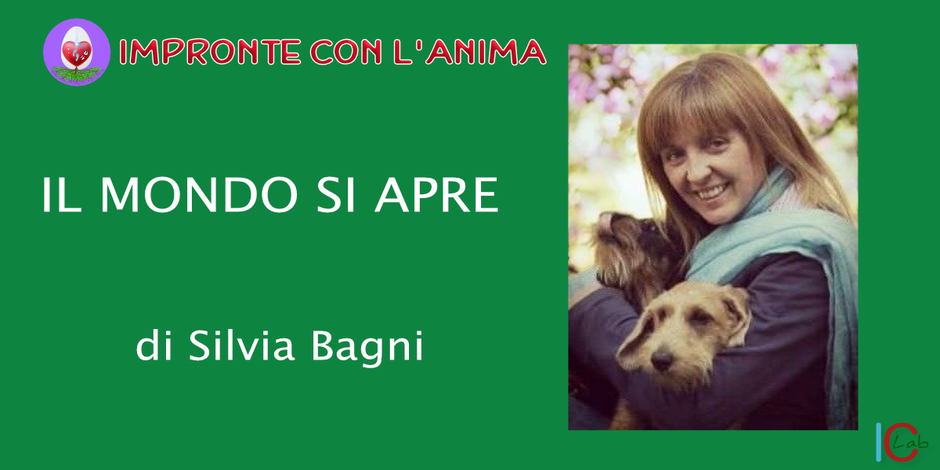 IMPRONTE CON L'ANIMA

IL MONDO SI APRE

di Silvia Bagni

IC Lab